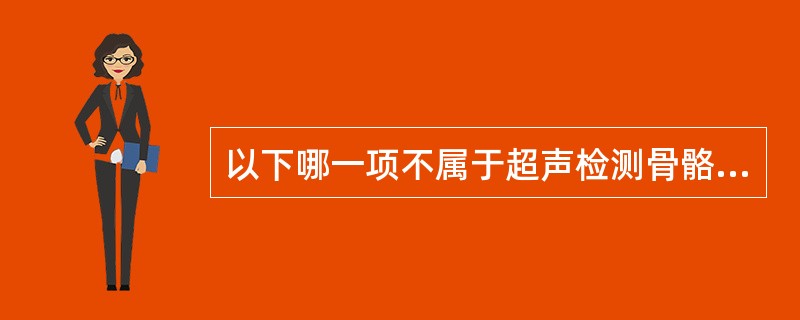 以下哪一项不属于超声检测骨骼...